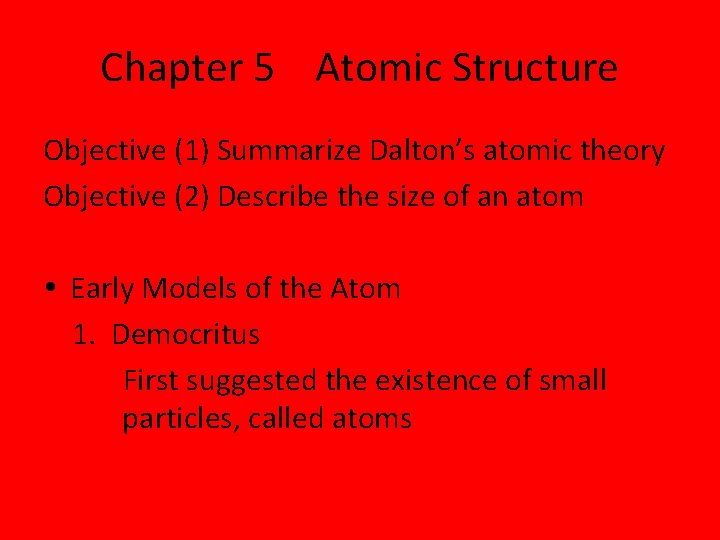 Chapter 5 Atomic Structure

Objective (1) Summarize Dalton's atomic theory

Objective (2) Describe the size of an atom

• Early Models of the Atom

1. Democritus

First suggested the existence of small particles, called atoms